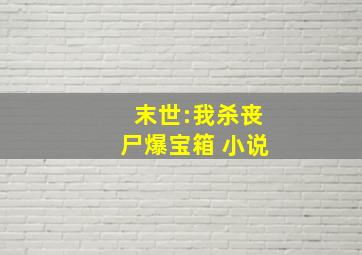 末世:我杀丧尸爆宝箱 小说